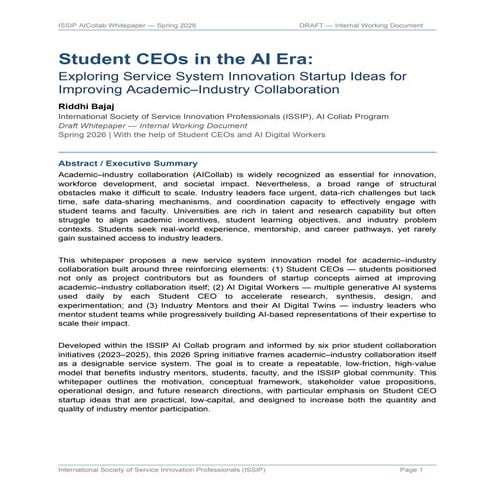 ISSIP AICollab Whitepaper — Spring 2026

DRAFT — Internal Working Document

Student CEOs in the AI Era:

Exploring Service System Innovation Startup Ideas for Improving Academic–Industry Collaboration

Riddhi Bajaj

International Society of Service Innovation Professionals (ISSIP), AI Collab Program
Draft Whitepaper — Internal Working Document
Spring 2026 | With the help of Student CEOs and AI Digital Workers

Abstract / Executive Summary

Academic–industry collaboration (AICollab) is widely recognized as essential for innovation, workforce development, and societal impact. Nevertheless, a broad range of structural obstacles make it difficult to scale. Industry leaders face urgent, data-rich challenges but lack time, safe data-sharing mechanisms, and coordination capacity to effectively engage with student teams and faculty. Universities are rich in talent and research capability but often struggle to align academic incentives, student learning objectives, and industry problem contexts. Students seek real-world experience, mentorship, and career pathways, yet rarely gain sustained access to industry leaders.

This whitepaper proposes a new service system innovation model for academic–industry collaboration built around three reinforcing elements: (1) Student CEOs — students positioned not only as project contributors but as founders of startup concepts aimed at improving academic–industry collaboration itself; (2) AI Digital Workers — multiple generative AI systems used daily by each Student CEO to accelerate research, synthesis, design, and experimentation; and (3) Industry Mentors and their AI Digital Twins — industry leaders who mentor student teams while progressively building AI-based representations of their expertise to scale their impact.

Developed within the ISSIP AI Collab program and informed by six prior student collaboration initiatives (2023–2025), this 2026 Spring initiative frames academic–industry collaboration itself as a designable service system. The goal is to create a repeatable, low-friction, high-value model that benefits industry mentors, students, faculty, and the ISSIP global community. This whitepaper outlines the motivation, conceptual framework, stakeholder value propositions, operational design, and future research directions, with particular emphasis on Student CEO startup ideas that are practical, low-capital, and designed to increase both the quantity and quality of industry mentor participation.

International Society of Service Innovation Professionals (ISSIP)

Page 1